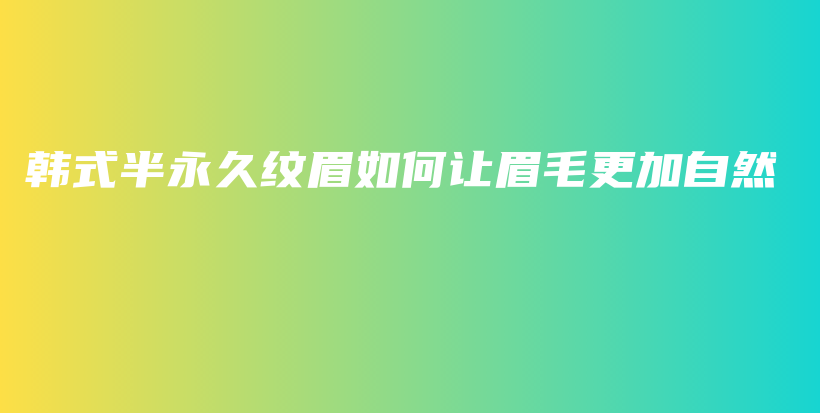 韩式半永久纹眉如何让眉毛更加自然